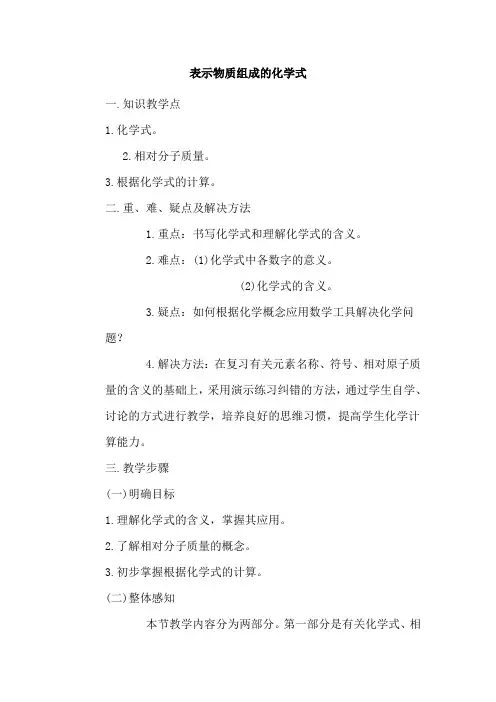 表示物质组成的化学式

一.知识教学点

1.化学式。

2.相对分子质量。

3.根据化学式的计算。

二.重、难、疑点及解决方法

1.重点：书写化学式和理解化学式的含义。

2.难点：(1)化学式中各数字的意义。

(2)化学式的含义。

3.疑点：如何根据化学概念应用数学工具解决化学问题？

4.解决方法：在复习有关元素名称、符号、相对原子质量的含义的基础上，采用演示练习纠错的方法，通过学生自学、讨论的方式进行教学，培养良好的思维习惯，提高学生化学计算能力。

三.教学步骤

(一)明确目标

1.理解化学式的含义，掌握其应用。

2.了解相对分子质量的概念。

3.初步掌握根据化学式的计算。

(二)整体感知

本节教学内容分为两部分。第一部分是有关化学式、相